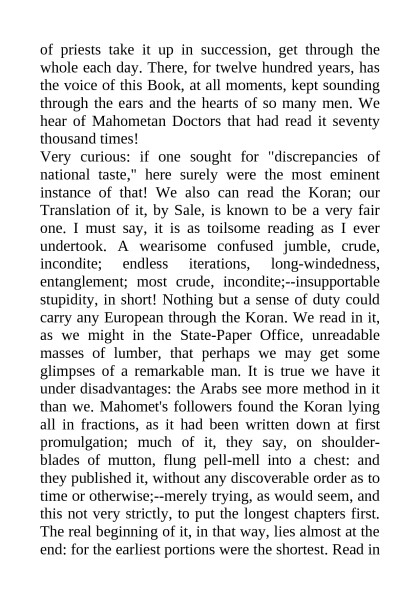 of priests take it up in succession, get through the whole each day. There, for twelve hundred years, has the voice of this Book, at all moments, kept sounding through the ears and the hearts of so many men. We hear of Mahometan Doctors that had read it seventy thousand times!

Very curious: if one sought for "discrepancies of national taste," here surely were the most eminent instance of that! We also can read the Koran; our Translation of it, by Sale, is known to be a very fair one. I must say, it is as toilsome reading as I ever undertook. A wearisome confused jumble, crude, incondite; endless iterations, long-windedness, entanglement; most crude, incondite;--insupportable stupidity, in short! Nothing but a sense of duty could carry any European through the Koran. We read in it, as we might in the State-Paper Office, unreadable masses of lumber, that perhaps we may get some glimpses of a remarkable man. It is true we have it under disadvantages: the Arabs see more method in it than we. Mahomet's followers found the Koran lying all in fractions, as it had been written down at first promulgation; much of it, they say, on shoulder-blades of mutton, flung pell-mell into a chest: and they published it, without any discoverable order as to time or otherwise;--merely trying, as would seem, and this not very strictly, to put the longest chapters first. The real beginning of it, in that way, lies almost at the end: for the earliest portions were the shortest. Read in